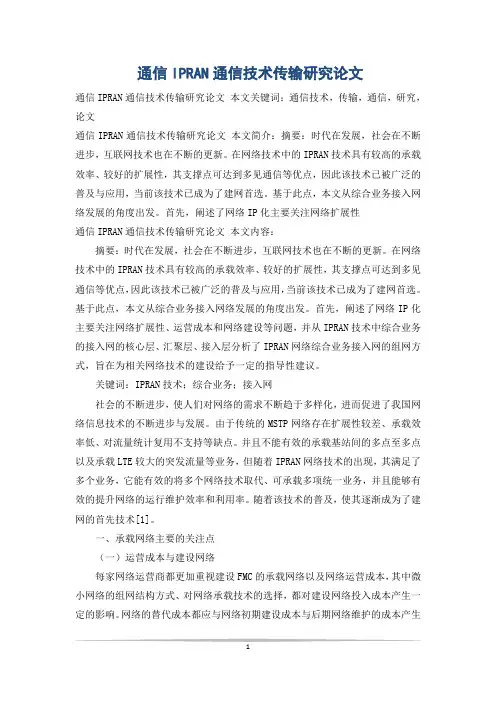 通信 IPRAN 通信技术传输研究论文

通信 IPRAN 通信技术传输研究论文 本文关键词：通信技术，传输，通信，研究，论文

通信 IPRAN 通信技术传输研究论文 本文简介：摘要：时代在发展，社会在不断进步，互联网技术也在不断的更新。在网络技术中的 IPRAN 技术具有较高的承载效率、较好的扩展性，其支撑点可达到多见通信等优点，因此该技术已被广泛的普及与应用，当前该技术已成为了建网首选。基于此点，本文从综合业务接入网络发展的角度出发。首先，阐述了网络 IP 化主要关注网络扩展性

通信 IPRAN 通信技术传输研究论文 本文内容：

摘要：时代在发展，社会在不断进步，互联网技术也在不断的更新。在网络技术中的 IPRAN 技术具有较高的承载效率、较好的扩展性，其支撑点可达到多见通信等优点，因此该技术已被广泛的普及与应用，当前该技术已成为了建网首选。基于此点，本文从综合业务接入网络发展的角度出发。首先，阐述了网络 IP 化主要关注网络扩展性、运营成本和网络建设等问题，并从 IPRAN 技术中综合业务的接入网的核心层、汇聚层、接入层分析了 IPRAN 网络综合业务接入网的组网方式，旨在为相关网络技术的建设给予一定的指导性建议。

关键词：IPRAN 技术；综合业务；接入网

社会的不断进步，使人们对网络的需求不断趋于多样化，进而促进了我国网络信息技术的不断进步与发展。由于传统的 MSTP 网络存在扩展性较差、承载效率低、对流量统计复用不支持等缺点。并且不能有效的承载基站间的多点至多点以及承载 LTE 较大的突发流量等业务，但随着 IPRAN 网络技术的出现，其满足了多个业务，它能有效的将多个网络技术取代、可承载多项统一业务，并且能够有效的提升网络的运行维护效率和利用率。随着该技术的普及，使其逐渐成为了建网的首先技术[1]。

一、承载网络主要的关注点

（一）运营成本与建设网络

每家网络运营商都更加重视建设 FMC 的承载网络以及网络运营成本，其中微小网络的组网结构方式、对网络承载技术的选择，都对建设网络投入成本产生一定的影响。网络的替代成本都应与网络初期建设成本与后期网络维护的成本产生

1